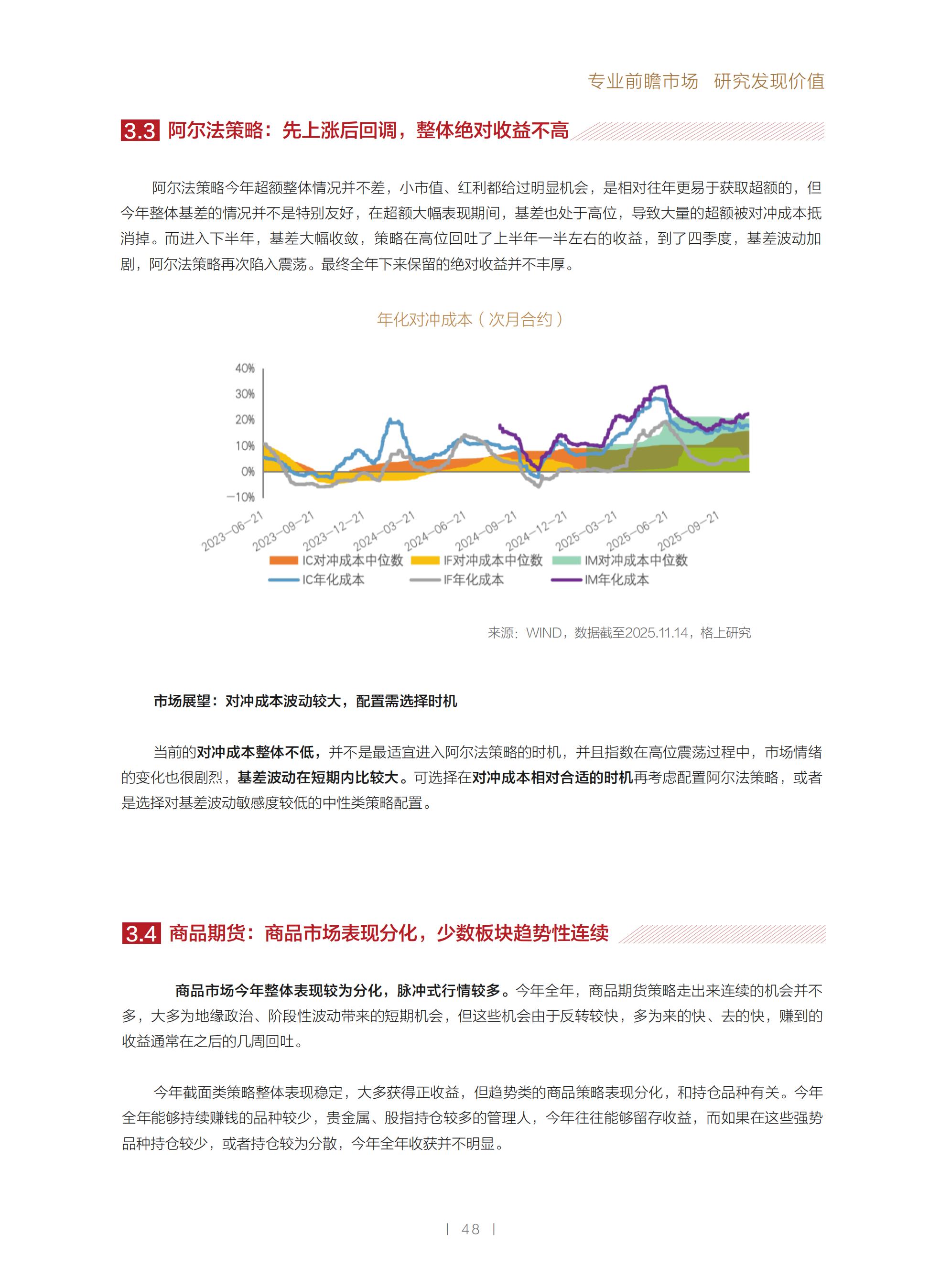 专业前瞻市场 研究发现价值

3.3 阿尔法策略：先上涨后回调，整体绝对收益不高

阿尔法策略今年超额整体情况并不差，小市值、红利都给过明显机会，是相对往年更易于获取超额的，但今年整体基差的情况并不是特别友好，在超额大幅表现期间，基差也处于高位，导致大量的超额被对冲成本抵消掉。而进入下半年，基差大幅收敛，策略在高位回吐了上半年一半左右的收益，到了四季度，基差波动加剧，阿尔法策略再次陷入震荡。最终全年下来保留的绝对收益并不丰厚。

年化对冲成本（次月合约）

40%
30%
20%
10%
0%
-10%

2023-06-21
2023-09-21
2023-12-21
2024-03-21
2024-06-21
2024-09-21
2024-12-21
2025-03-21
2025-06-21
2025-09-21

IC对冲成本中位数
IF对冲成本中位数
IM对冲成本中位数
IC年化成本
IF年化成本
IM年化成本

来源：WIND，数据截至2025.11.14，格上研究

市场展望：对冲成本波动较大，配置需选择时机

当前的对冲成本整体不低，并不是最适宜进入阿尔法策略的时机，并且指数在高位震荡过程中，市场情绪的变化也很剧烈，基差波动在短期内比较大。可选择在对冲成本相对合适的时机再考虑配置阿尔法策略，或者是选择对基差波动敏感度较低的中性类策略配置。

3.4 商品期货：商品市场表现分化，少数板块趋势性连续

商品市场今年整体表现较为分化，脉冲式行情较多。今年全年，商品期货策略走出来连续的机会并不多，大多为地缘政治、阶段性波动带来的短期机会，但这些机会由于反转较快，多为来的快、去的快，赚到的收益通常在之后的几周回吐。

今年截面类策略整体表现稳定，大多获得正收益，但趋势类的商品策略表现分化，和持仓品种有关。今年全年能够持续赚钱的品种较少，贵金属、股指持仓较多的管理人，今年往往能够留存收益，而如果在这些强势品种持仓较少，或者持仓较为分散，今年全年收获并不明显。

| 48 |